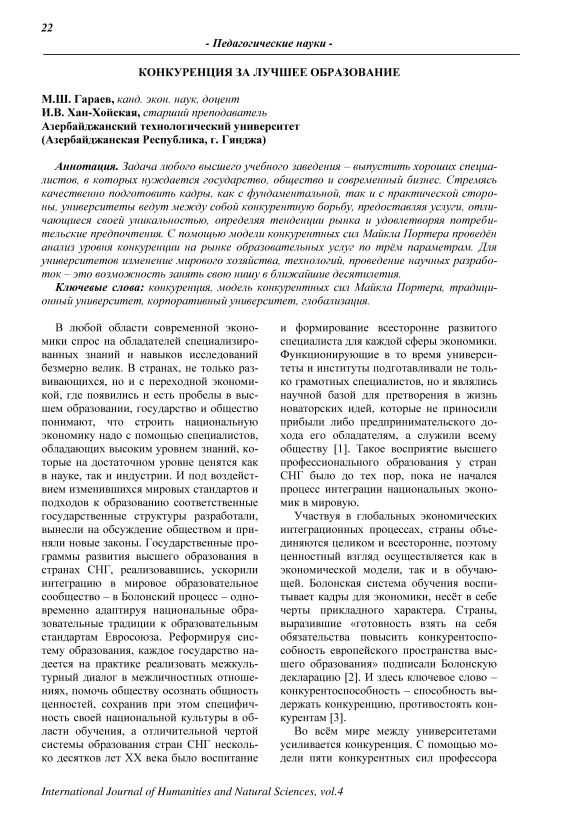 22

- Педагогические науки -

КОНКУРЕНЦИЯ ЗА ЛУЧШЕЕ ОБРАЗОВАНИЕ

М.Ш. Гараев, канд. экон. наук, доцент
И.В. Хан-Хойская, старший преподаватель
Азербайджанский технологический университет
(Азербайджанская Республика, г. Гянджа)

Аннотация. Задача любого высшего учебного заведения – выпустить хороших специалистов, в которых нуждается государство, общество и современный бизнес. Стремясь качественно подготовить кадры, как с фундаментальной, так и с практической стороны, университеты ведут между собой конкурентную борьбу, предоставляя услуги, отличающиеся своей уникальностью, определяя тенденции рынка и удовлетворяя потребительские предпочтения. С помощью модели конкурентных сил Майкла Портера проведён анализ уровня конкуренции на рынке образовательных услуг по трём параметрам. Для университетов изменение мирового хозяйства, технологий, проведение научных разработок – это возможность занять свою нишу в ближайшие десятилетия.

Ключевые слова: конкуренция, модель конкурентных сил Майкла Портера, традиционный университет, корпоративный университет, глобализация.

В любой области современной экономики спрос на обладателей специализированных знаний и навыков исследований безмерно велик. В странах, не только развивающихся, но и с переходной экономикой, где появились и есть пробелы в высшем образовании, государство и общество понимают, что строить национальную экономику надо с помощью специалистов, обладающих высоким уровнем знаний, которые на достаточном уровне ценятся как в науке, так и индустрии. И под воздействием изменившихся мировых стандартов и подходов к образованию соответственные государственные структуры разработали, вынесли на обсуждение обществом и приняли новые законы. Государственные программы развития высшего образования в странах СНГ, реализовавшись, ускорили интеграцию в мировое образовательное сообщество – в Болонский процесс – одновременно адаптируя национальные образовательные традиции к образовательным стандартам Евросоюза. Реформируя систему образования, каждое государство надеется на практике реализовать межкультурный диалог в межличностных отношениях, помочь обществу осознать общность ценностей, сохранив при этом специфичность своей национальной культуры в области обучения, а отличительной чертой системы образования стран СНГ несколько десятков лет XX века было воспитание и формирование всесторонне развитого специалиста для каждой сферы экономики. Функционирующие в то время университеты и институты подготавливали не только грамотных специалистов, но и являлись научной базой для претворения в жизнь новаторских идей, которые не приносили прибыли либо предпринимательского дохода его обладателям, а служили всему обществу [1]. Такое восприятие высшего профессионального образования у стран СНГ было до тех пор, пока не начался процесс интеграции национальных экономик в мировую.

Участвуя в глобальных экономических интеграционных процессах, страны объединяются целиком и всесторонне, поэтому ценностный взгляд осуществляется как в экономической модели, так и в обучающей. Болонская система обучения воспитывает кадры для экономики, несёт в себе черты прикладного характера. Страны, выразившие «готовность взять на себя обязательства повысить конкурентоспособность европейского пространства высшего образования» подписали Болонскую декларацию [2]. И здесь ключевое слово – конкурентоспособность – способность выдержать конкуренцию, противостоять конкурентам [3].

Во всём мире между университетами усиливается конкуренция. С помощью модели пяти конкурентных сил профессора

International Journal of Humanities and Natural Sciences, vol.4